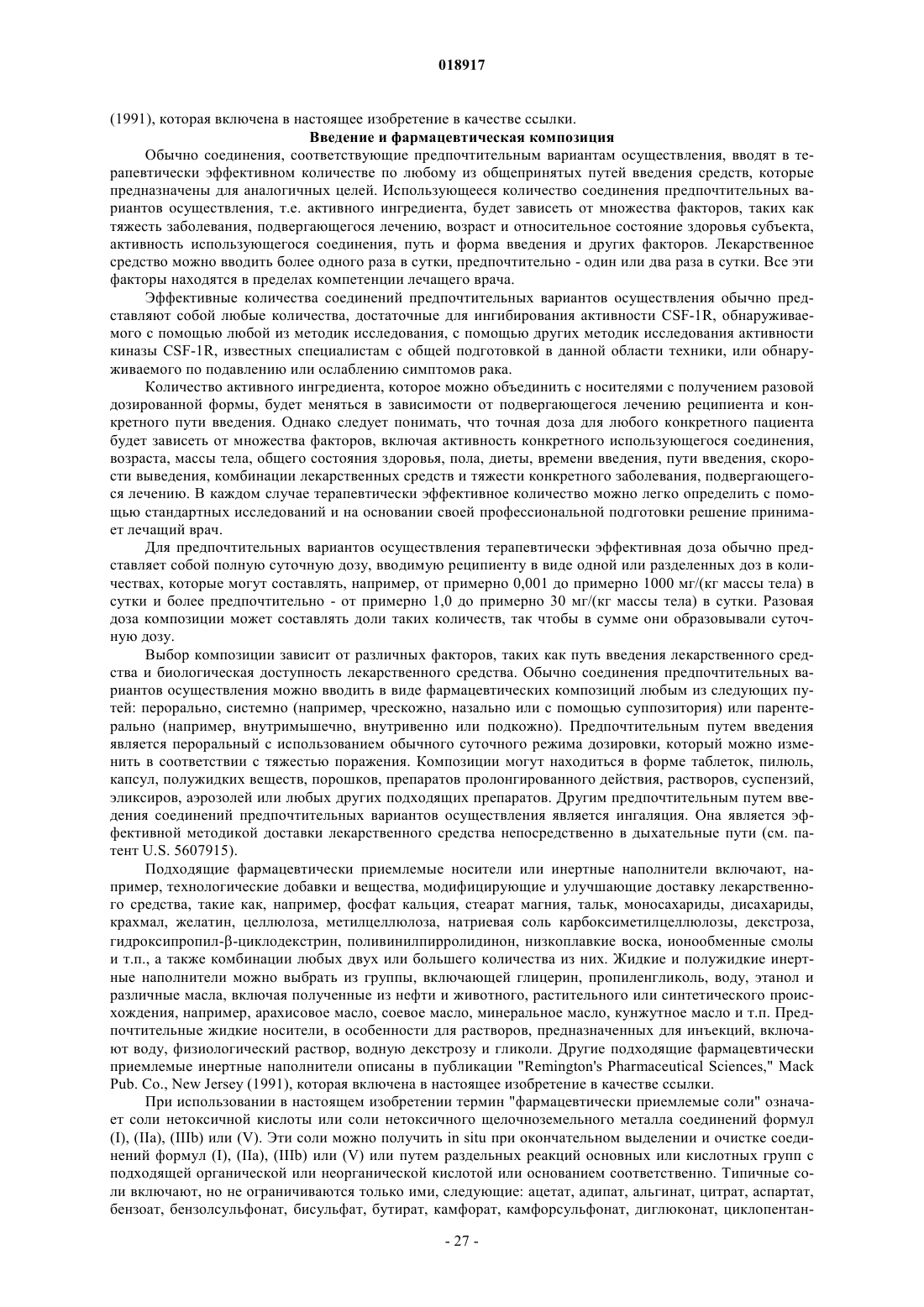 018917

(1991), которая включена в настоящее изобретение в качестве ссылки.

Введение и фармацевтическая композиция

Обычно соединения, соответствующие предпочтительным вариантам осуществления, вводят в терапевтически эффективном количестве по любому из общепринятых путей введения средств, которые предназначены для аналогичных целей. Использующееся количество соединения предпочтительных вариантов осуществления, т.е. активного ингредиента, будет зависеть от множества факторов, таких как тяжесть заболевания, подвергающегося лечению, возраст и относительное состояние здоровья субъекта, активность использующегося соединения, путь и форма введения и других факторов. Лекарственное средство можно вводить более одного раза в сутки, предпочтительно - один или два раза в сутки. Все эти факторы находятся в пределах компетенции лечащего врача.

Эффективные количества соединений предпочтительных вариантов осуществления обычно представляют собой любые количества, достаточные для ингибирования активности CSF-1R, обнаруживаемого с помощью любой из методик исследования, с помощью других методик исследования активности киназы CSF-1R, известных специалистам с общей подготовкой в данной области техники, или обнаруживаемого по подавлению или ослаблению симптомов рака.

Количество активного ингредиента, которое можно объединить с носителями с получением разовой дозированной формы, будет меняться в зависимости от подвергающегося лечению реципиента и конкретного пути введения. Однако следует понимать, что точная доза для любого конкретного пациента будет зависеть от множества факторов, включая активность конкретного использующегося соединения, возраста, массы тела, общего состояния здоровья, пола, диеты, времени введения, пути введения, скорости выведения, комбинации лекарственных средств и тяжести конкретного заболевания, подвергающегося лечению. В каждом случае терапевтически эффективное количество можно легко определить с помощью стандартных исследований и на основании своей профессиональной подготовки решение принимает лечащий врач.

Для предпочтительных вариантов осуществления терапевтически эффективная доза обычно представляет собой полную суточную дозу, вводимую реципиенту в виде одной или разделенных доз в количествах, которые могут составлять, например, от примерно 0,001 до примерно 1000 мг/(кг массы тела) в сутки и более предпочтительно - от примерно 1,0 до примерно 30 мг/(кг массы тела) в сутки. Разовая доза композиции может составлять доли таких количеств, так чтобы в сумме они образовывали суточную дозу.

Выбор композиции зависит от различных факторов, таких как путь введения лекарственного средства и биологическая доступность лекарственного средства. Обычно соединения предпочтительных вариантов осуществления можно вводить в виде фармацевтических композиций любым из следующих путей: перорально, системно (например, чрескожно, назально или с помощью суппозитория) или парентерально (например, внутримышечно, внутривенно или подкожно). Предпочтительным путем введения является пероральный с использованием обычного суточного режима дозировки, который можно изменить в соответствии с тяжестью поражения. Композиции могут находиться в форме таблеток, пилюль, капсул, полужидких веществ, порошков, препаратов пролонгированного действия, растворов, суспензий, эликсиров, аэрозолей или любых других подходящих препаратов. Другим предпочтительным путем введения соединений предпочтительных вариантов осуществления является ингаляция. Она является эффективной методикой доставки лекарственного средства непосредственно в дыхательные пути (см. патент U.S. 5607915).

Подходящие фармацевтически приемлемые носители или инертные наполнители включают, например, технологические добавки и вещества, модифицирующие и улучшающие доставку лекарственного средства, такие как, например, фосфат кальция, стеарат магния, тальк, моносахариды, дисахариды, крахмал, желатин, целлюлоза, метилцеллюлоза, натриевая соль карбоксиметилцеллюлозы, декстроза, гидроксипропил-β-циклодекстрин, поливинилпирролидинон, низкоплавкие воска, ионообменные смолы и т.п., а также комбинации любых двух или большего количества из них. Жидкие и полужидкие инертные наполнители можно выбрать из группы, включающей глицерин, пропиленгликоль, воду, этанол и различные масла, включая полученные из нефти и животного, растительного или синтетического происхождения, например, арахисовое масло, соевое масло, минеральное масло, кунжутное масло и т.п. Предпочтительные жидкие носители, в особенности для растворов, предназначенных для инъекций, включают воду, физиологический раствор, водную декстрозу и гликоли. Другие подходящие фармацевтически приемлемые инертные наполнители описаны в публикации "Remington's Pharmaceutical Sciences," Mack Pub. Co., New Jersey (1991), которая включена в настоящее изобретение в качестве ссылки.

При использовании в настоящем изобретении термин "фармацевтически приемлемые соли" означает соли нетоксичной кислоты или соли нетоксичного щелочноземельного металла соединений формул (I), (IIa), (IIIb) или (V). Эти соли можно получить in situ при окончательном выделении и очистке соединений формул (I), (IIa), (IIIb) или (V) или путем раздельных реакций основных или кислотных групп с подходящей органической или неорганической кислотой или основанием соответственно. Типичные соли включают, но не ограничиваются только ими, следующие: ацетат, адипат, альгинат, цитрат, аспартат, бензоат, бензолсульфонат, бисульфат, бутират, камфорат, камфорсульфонат, диглюконат, циклопентан-

- 27 -